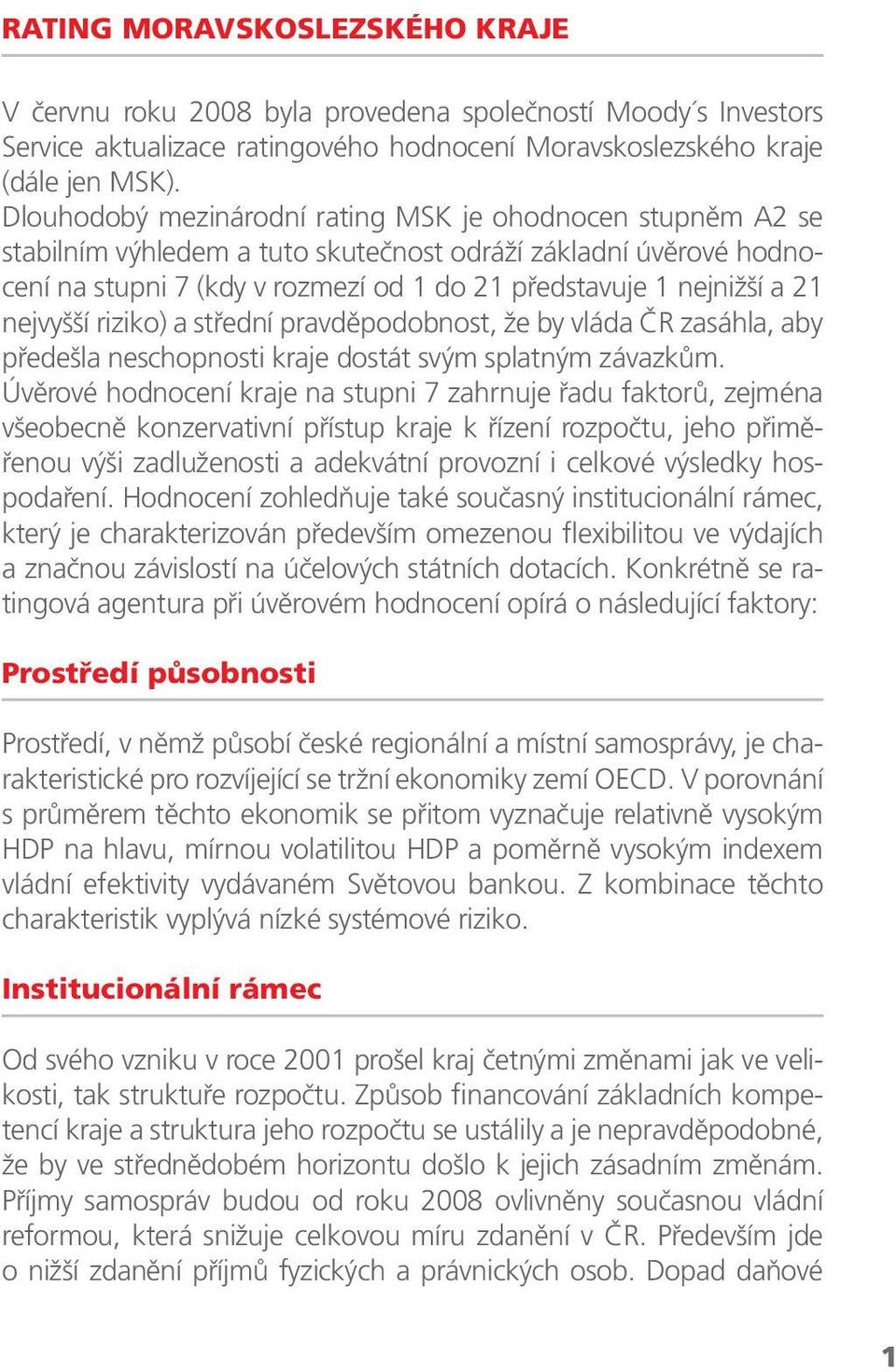 RATING MORAVSKOSLEZSKÉHO KRAJE

V červnu roku 2008 byla provedena společností Moody´s Investors Service aktualizace ratingového hodnocení Moravskoslezského kraje (dále jen MSK).
Dlouhodobý mezinárodní rating MSK je ohodnocen stupněm A2 se stabilním výhledem a tuto skutečnost odráží základní úvěrové hodnocení na stupni 7 (kdy v rozmezí od 1 do 21 představuje 1 nejnižší a 21 nejvyšší riziko) a střední pravděpodobnost, že by vláda ČR zasáhla, aby předešla neschopnosti kraje dostát svým splatným závazkům.
Úvěrové hodnocení kraje na stupni 7 zahrnuje řadu faktorů, zejména všeobecně konzervativní přístup kraje k řízení rozpočtu, jeho přiměřenou výši zadluženosti a adekvátní provozní i celkové výsledky hospodaření. Hodnocení zohledňuje také současný institucionální rámec, který je charakterizován především omezenou flexibilitou ve výdajích a značnou závislostí na účelových státních dotacích. Konkrétně se ratingová agentura při úvěrovém hodnocení opírá o následující faktory:

Prostředí působnosti

Prostředí, v němž působí české regionální a místní samosprávy, je charakteristické pro rozvíjející se tržní ekonomiky zemí OECD. V porovnání s průměrem těchto ekonomik se přitom vyznačuje relativně vysokým HDP na hlavu, mírnou volatilitou HDP a poměrně vysokým indexem vládní efektivity vydávaném Světovou bankou. Z kombinace těchto charakteristik vyplývá nízké systémové riziko.

Institucionální rámec

Od svého vzniku v roce 2001 prošel kraj četnými změnami jak ve velikosti, tak struktuře rozpočtu. Způsob financování základních kompetencí kraje a struktura jeho rozpočtu se ustálily a je nepravděpodobné, že by ve střednědobém horizontu došlo k jejich zásadním změnám. Příjmy samospráv budou od roku 2008 ovlivněny současnou vládní reformou, která snižuje celkovou míru zdanění v ČR. Především jde o nižší zdanění příjmů fyzických a právnických osob. Dopad daňové

1